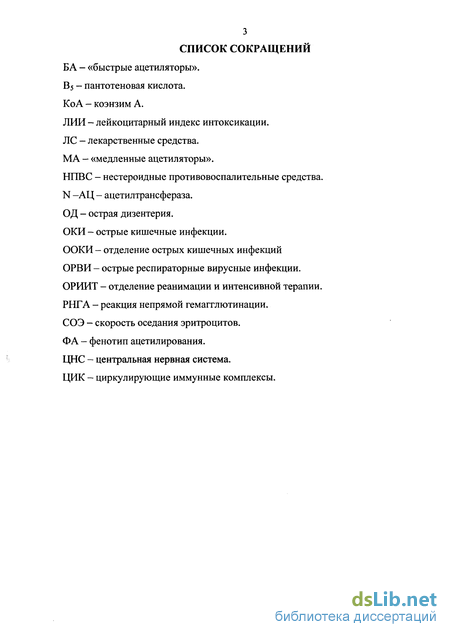 3

СПИСОК СОКРАЩЕНИЙ

БА – «быстрые ацетиляторы».

$B_5$ – пантотеновая кислота.

КоА – коэнзим А.

ЛИИ – лейкоцитарный индекс интоксикации.

ЛС – лекарственные средства.

МА – «медленные ацетиляторы».

НПВС – нестероидные противовоспалительные средства.

N –АЦ – ацетилтрансфераза.

ОД – острая дизентерия.

ОКИ – острые кишечные инфекции.

ООКИ – отделение острых кишечных инфекций

ОРВИ – острые респираторные вирусные инфекции.

ОРИИТ – отделение реанимации и интенсивной терапии.

РНГА – реакция непрямой гемагглютинации.

СОЭ – скорость оседания эритроцитов.

ФА – фенотип ацетилирования.

ЦНС – центральная нервная система.

ЦИК – циркулирующие иммунные комплексы.

dsLib.net
библиотека диссертаций